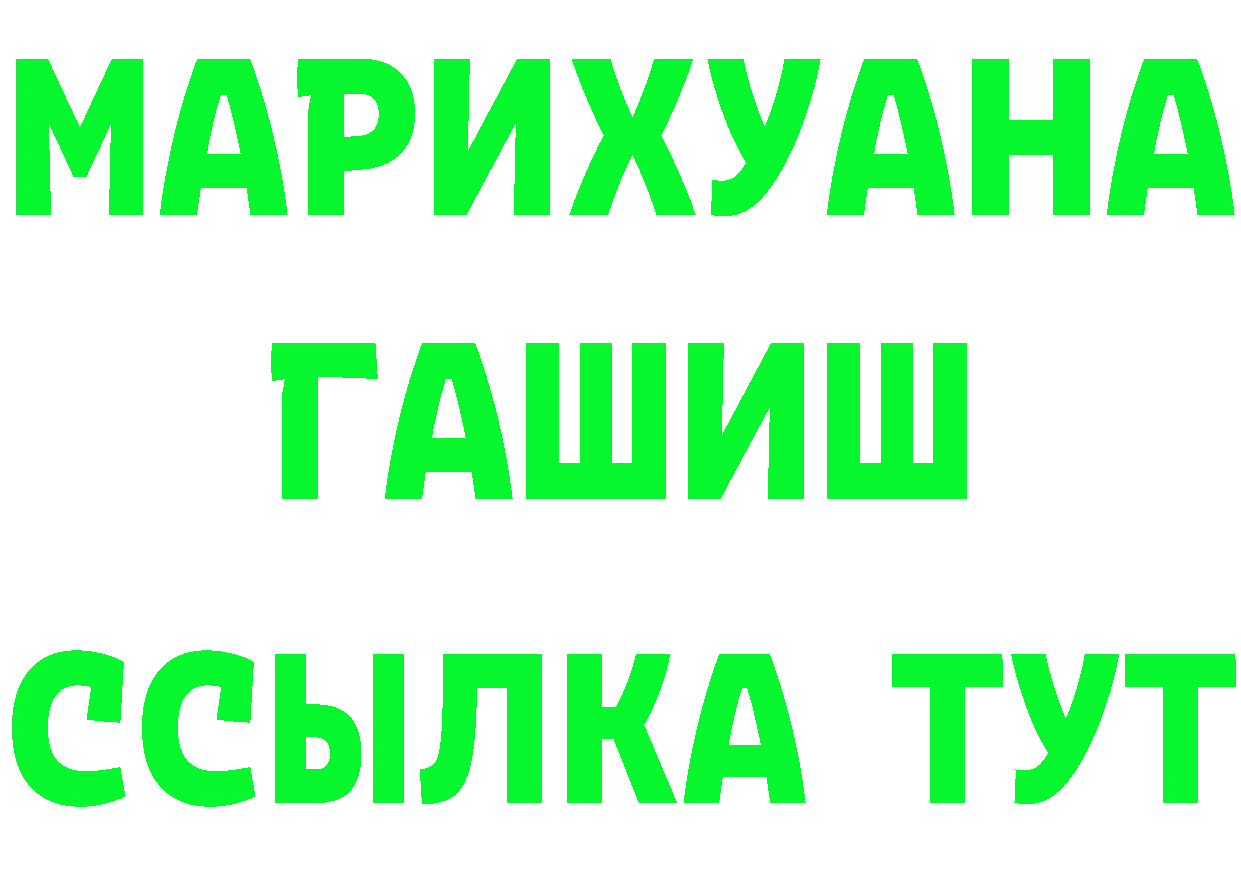 МАРИХУАНА
ГАШИШ
ССЫЛКА ТУТ